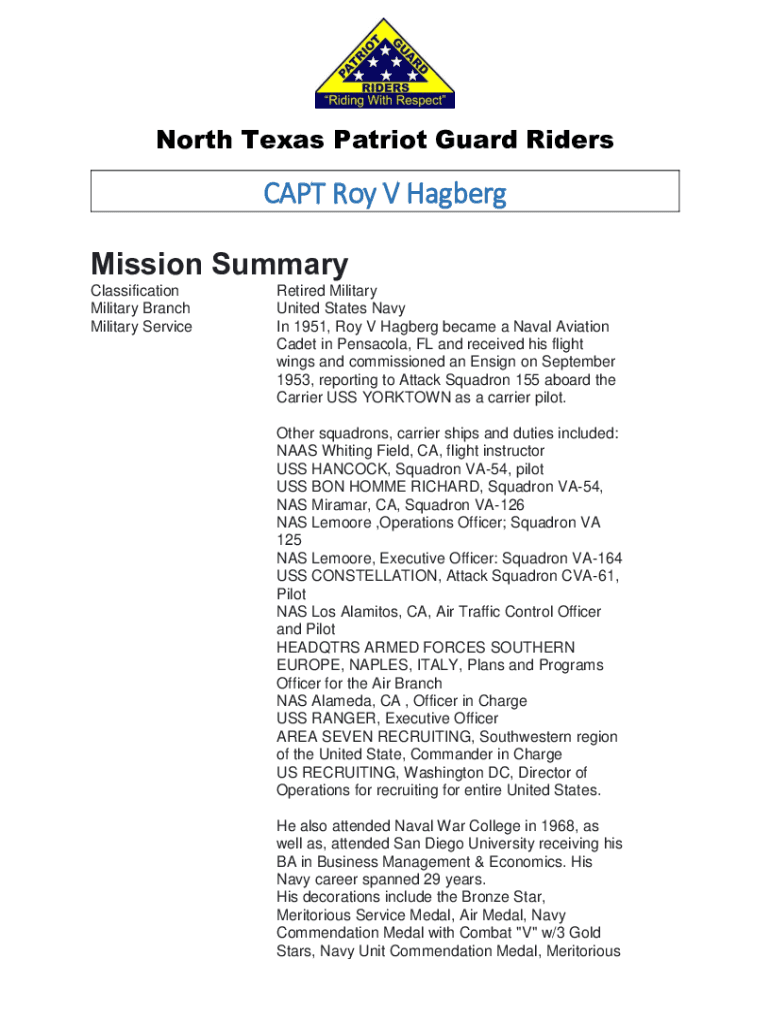 PATRIOT GUARD
RIDERS
"Riding With Respect"

North Texas Patriot Guard Riders

CAPT Roy V Hagberg

Mission Summary

| | |
|---|---|
| Classification | Retired Military |
| Military Branch | United States Navy |
| Military Service | In 1951, Roy V Hagberg became a Naval Aviation Cadet in Pensacola, FL and received his flight wings and commissioned an Ensign on September 1953, reporting to Attack Squadron 155 aboard the Carrier USS YORKTOWN as a carrier pilot. |

Other squadrons, carrier ships and duties included:
NAAS Whiting Field, CA, flight instructor
USS HANCOCK, Squadron VA-54, pilot
USS BON HOMME RICHARD, Squadron VA-54,
NAS Miramar, CA, Squadron VA-126
NAS Lemoore ,Operations Officer; Squadron VA 125
NAS Lemoore, Executive Officer: Squadron VA-164
USS CONSTELLATION, Attack Squadron CVA-61, Pilot
NAS Los Alamitos, CA, Air Traffic Control Officer and Pilot
HEADQTRS ARMED FORCES SOUTHERN EUROPE, NAPLES, ITALY, Plans and Programs Officer for the Air Branch
NAS Alameda, CA , Officer in Charge
USS RANGER, Executive Officer
AREA SEVEN RECRUITING, Southwestern region of the United State, Commander in Charge
US RECRUITING, Washington DC, Director of Operations for recruiting for entire United States.

He also attended Naval War College in 1968, as well as, attended San Diego University receiving his BA in Business Management & Economics. His Navy career spanned 29 years.
His decorations include the Bronze Star, Meritorious Service Medal, Air Medal, Navy Commendation Medal with Combat "V" w/3 Gold Stars, Navy Unit Commendation Medal, Meritorious